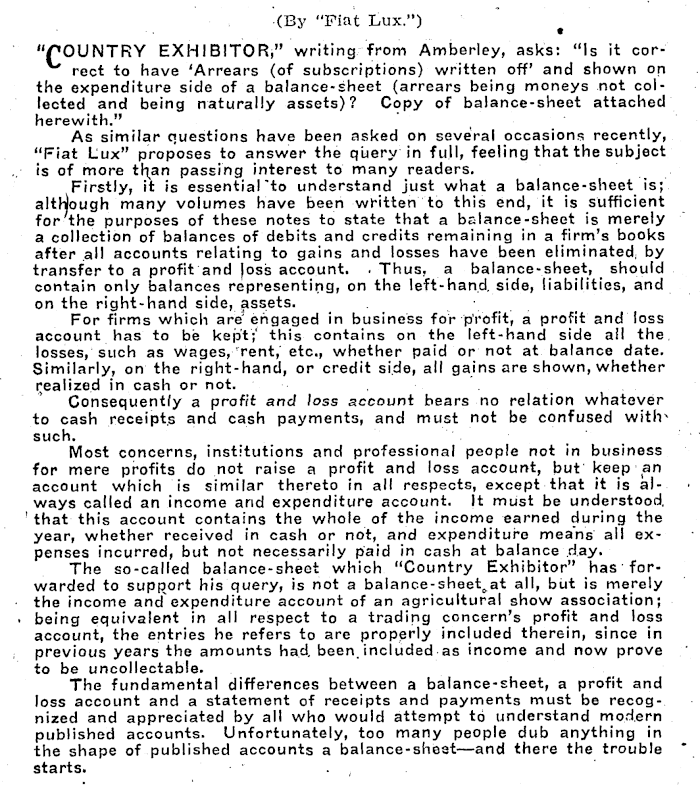 (By "Fiat Lux.")

"COUNTRY EXHIBITOR," writing from Amberley, asks: "Is it correct to have 'Arrears (of subscriptions) written off' and shown on the expenditure side of a balance-sheet (arrears being moneys not collected and being naturally assets)? Copy of balance-sheet attached herewith."

As similar questions have been asked on several occasions recently, "Fiat Lux" proposes to answer the query in full, feeling that the subject is of more than passing interest to many readers.

Firstly, it is essential to understand just what a balance-sheet is; although many volumes have been written to this end, it is sufficient for the purposes of these notes to state that a balance-sheet is merely a collection of balances of debits and credits remaining in a firm's books after all accounts relating to gains and losses have been eliminated by transfer to a profit and loss account. Thus, a balance-sheet, should contain only balances representing, on the left-hand side, liabilities, and on the right-hand side, assets.

For firms which are engaged in business for profit, a profit and loss account has to be kept; this contains on the left-hand side all the losses, such as wages, rent, etc., whether paid or not at balance date. Similarly, on the right-hand, or credit side, all gains are shown, whether realized in cash or not.

Consequently a profit and loss account bears no relation whatever to cash receipts and cash payments, and must not be confused with such.

Most concerns, institutions and professional people not in business for mere profits do not raise a profit and loss account, but keep an account which is similar thereto in all respects, except that it is always called an income and expenditure account. It must be understood that this account contains the whole of the income earned during the year, whether received in cash or not, and expenditure means all expenses incurred, but not necessarily paid in cash at balance day.

The so-called balance-sheet which "Country Exhibitor" has forwarded to support his query, is not a balance-sheet at all, but is merely the income and expenditure account of an agricultural show association; being equivalent in all respect to a trading concern's profit and loss account, the entries he refers to are properly included therein, since in previous years the amounts had been included as income and now prove to be uncollectable.

The fundamental differences between a balance-sheet, a profit and loss account and a statement of receipts and payments must be recognized and appreciated by all who would attempt to understand modern published accounts. Unfortunately, too many people dub anything in the shape of published accounts a balance-sheet—and there the trouble starts.